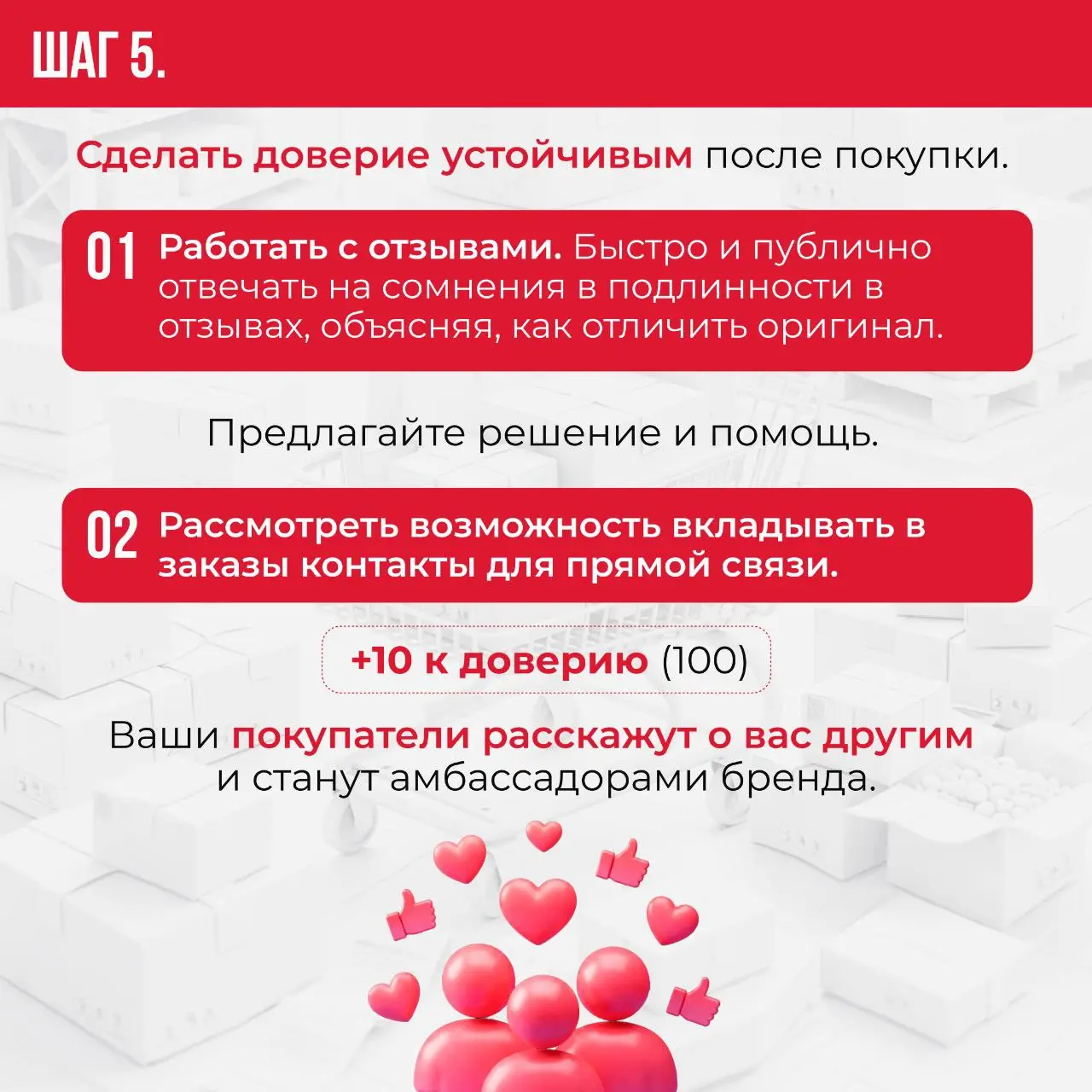 ШАГ 5.

Сделать доверие устойчивым после покупки.

01 Работать с отзывами. Быстро и публично отвечать на сомнения в подлинности в отзывах, объясняя, как отличить оригинал.

Предлагайте решение и помощь.

02 Рассмотреть возможность вкладывать в заказы контакты для прямой связи.

+10 к доверию (100)

Ваши покупатели расскажут о вас другим и станут амбассадорами бренда.